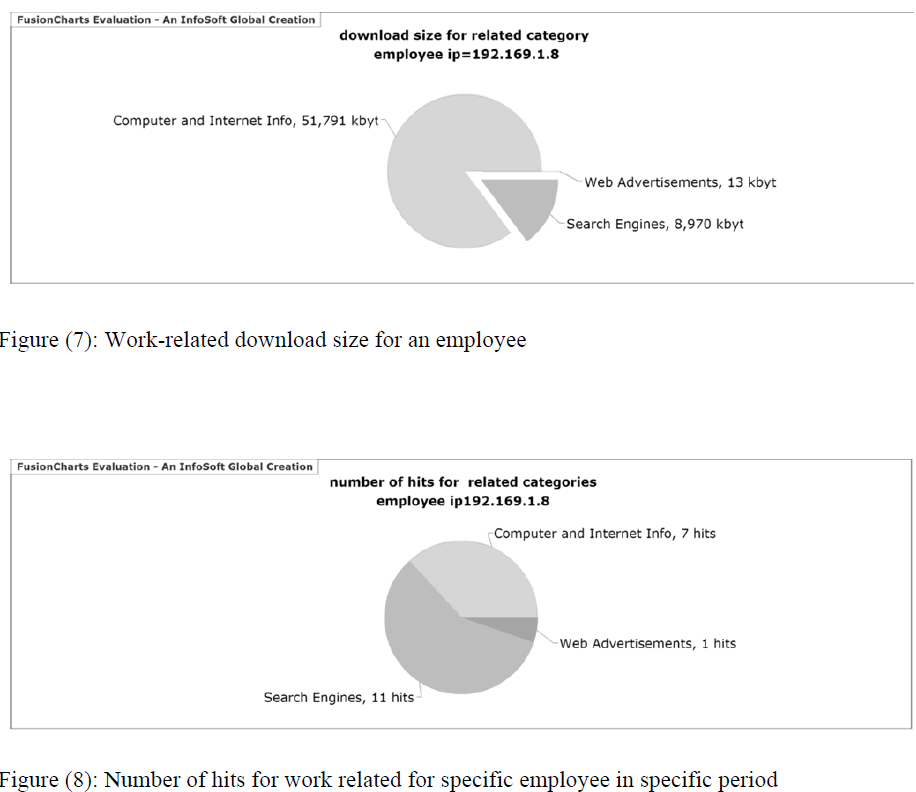 FusionCharts Evaluation - An InfoSoft Global Creation

download size for related category
employee ip=192.169.1.8

Computer and Internet Info, 51,791 kbyt

Web Advertisements, 13 kbyt

Search Engines, 8,970 kbyt

Figure (7): Work-related download size for an employee

FusionCharts Evaluation - An InfoSoft Global Creation

number of hits for related categories
employee ip192.169.1.8

Computer and Internet Info, 7 hits

Web Advertisements, 1 hits

Search Engines, 11 hits

Figure (8): Number of hits for work related for specific employee in specific period